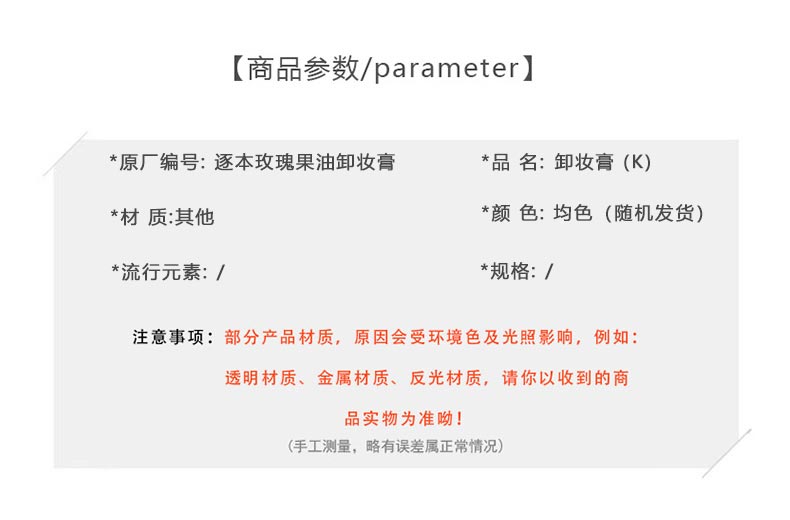 【商品参数/parameter】

*原厂编号: 逐本玫瑰果油卸妆膏

*材 质:其他

*流行元素: /

*品 名: 卸妆膏（K)

*颜 色: 均色（随机发货）

*规格: /

注意事项：部分产品材质，原因会受环境色及光照影响，例如：透明材质、金属材质、反光材质，请你以收到的商品实物为准呦！

（手工测量，略有误差属正常情况）